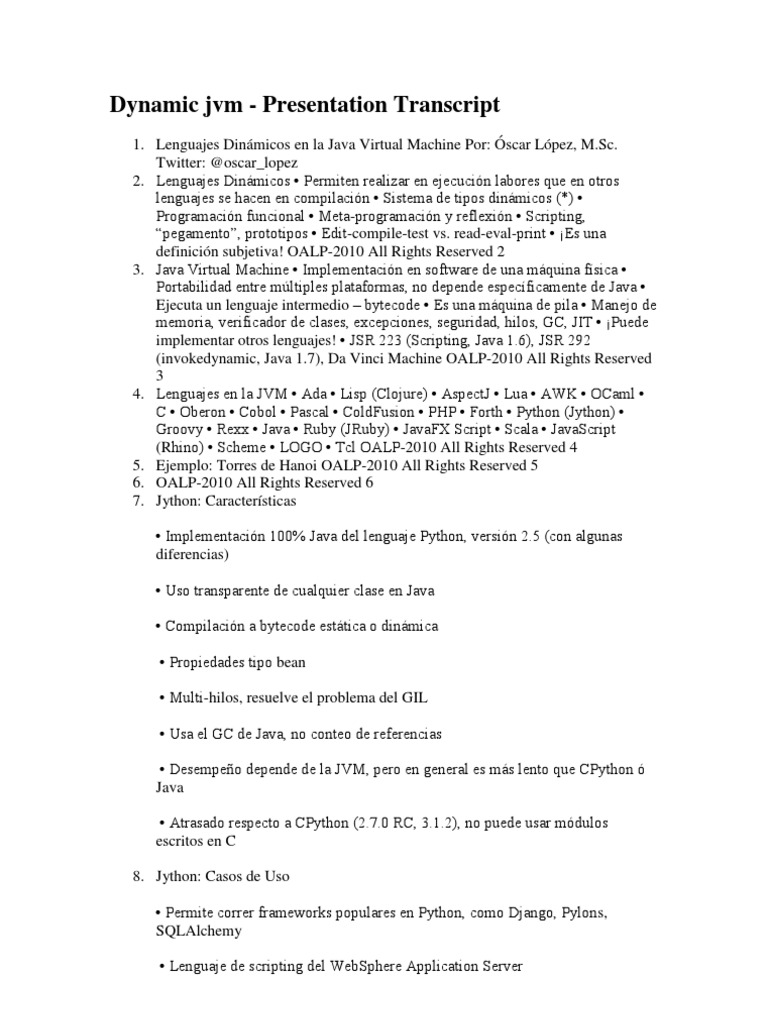 Dynamic jvm - Presentation Transcript

1. Lenguajes Dinámicos en la Java Virtual Machine Por: Óscar López, M.Sc. Twitter: @oscar_lopez
2. Lenguajes Dinámicos • Permiten realizar en ejecución labores que en otros lenguajes se hacen en compilación • Sistema de tipos dinámicos (*) • Programación funcional • Meta-programación y reflexión • Scripting, "pegamento", prototipos • Edit-compile-test vs. read-eval-print • ¡Es una definición subjetiva! OALP-2010 All Rights Reserved 2
3. Java Virtual Machine • Implementación en software de una máquina física • Portabilidad entre múltiples plataformas, no depende específicamente de Java • Ejecuta un lenguaje intermedio – bytecode • Es una máquina de pila • Manejo de memoria, verificador de clases, excepciones, seguridad, hilos, GC, JIT • ¡Puede implementar otros lenguajes! • JSR 223 (Scripting, Java 1.6), JSR 292 (invokedynamic, Java 1.7), Da Vinci Machine OALP-2010 All Rights Reserved 3
4. Lenguajes en la JVM • Ada • Lisp (Clojure) • AspectJ • Lua • AWK • OCaml • C • Oberon • Cobol • Pascal • ColdFusion • PHP • Forth • Python (Jython) • Groovy • Rexx • Java • Ruby (JRuby) • JavaFX Script • Scala • JavaScript (Rhino) • Scheme • LOGO • Tcl OALP-2010 All Rights Reserved 4
5. Ejemplo: Torres de Hanoi OALP-2010 All Rights Reserved 5
6. OALP-2010 All Rights Reserved 6
7. Jython: Características

• Implementación 100% Java del lenguaje Python, versión 2.5 (con algunas diferencias)

• Uso transparente de cualquier clase en Java

• Compilación a bytecode estática o dinámica

• Propiedades tipo bean

• Multi-hilos, resuelve el problema del GIL

• Usa el GC de Java, no conteo de referencias

• Desempeño depende de la JVM, pero en general es más lento que CPython ó Java

• Atrasado respecto a CPython (2.7.0 RC, 3.1.2), no puede usar módulos escritos en C

8. Jython: Casos de Uso

• Permite correr frameworks populares en Python, como Django, Pylons, SQLAlchemy

• Lenguaje de scripting del WebSphere Application Server